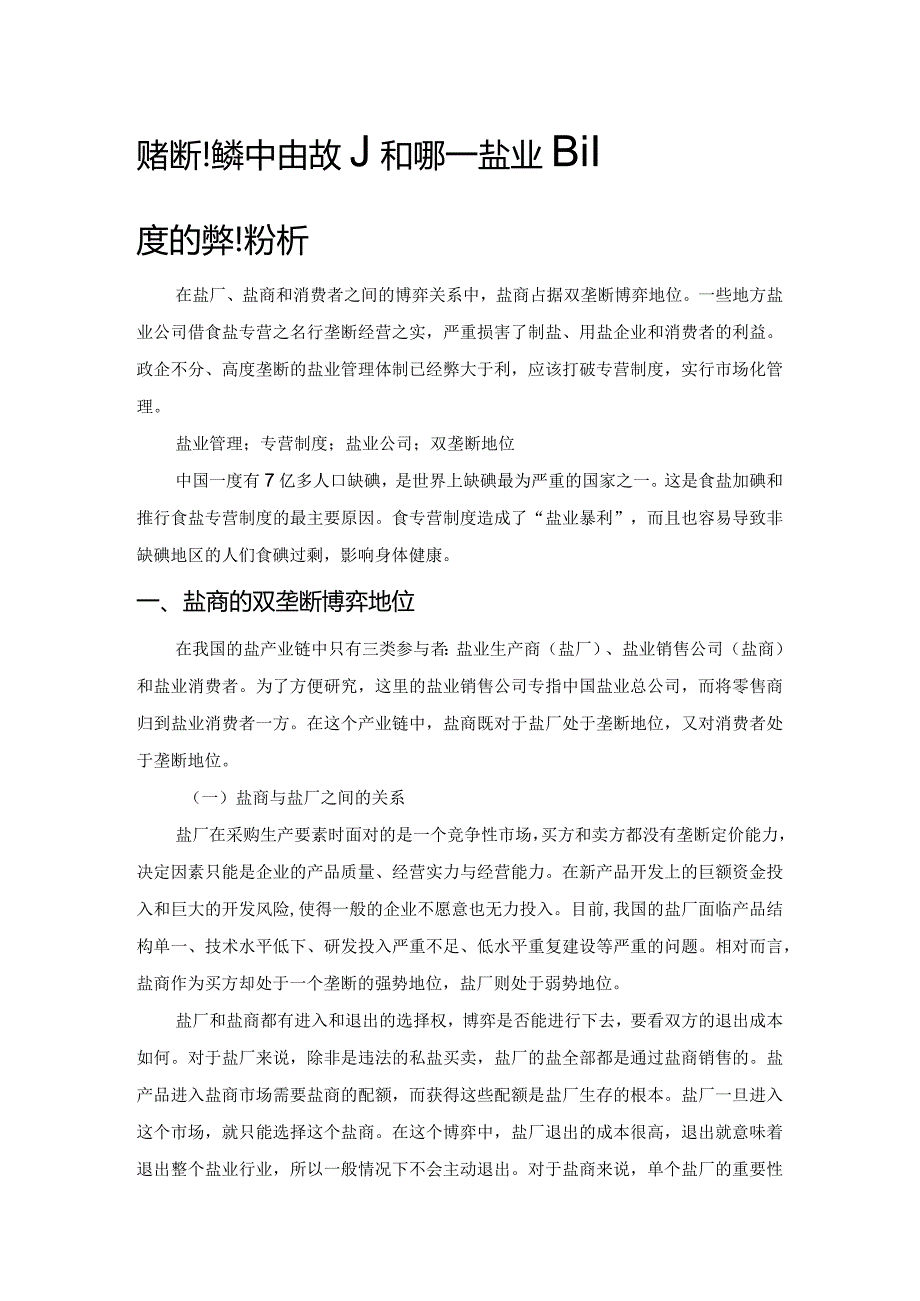 赌断!鳞中由故J和哪一盐业Bil

度的弊!粉析

在盐厂、盐商和消费者之间的博弈关系中，盐商占据双垄断博弈地位。一些地方盐业公司借食盐专营之名行垄断经营之实，严重损害了制盐、用盐企业和消费者的利益。政企不分、高度垄断的盐业管理体制已经弊大于利，应该打破专营制度，实行市场化管理。

盐业管理；专营制度；盐业公司；双垄断地位

中国一度有7亿多人口缺碘，是世界上缺碘最为严重的国家之一。这是食盐加碘和推行食盐专营制度的最主要原因。食专营制度造成了“盐业暴利”，而且也容易导致非缺碘地区的人们食碘过剩，影响身体健康。

一、盐商的双垄断博弈地位

在我国的盐产业链中只有三类参与者:盐业生产商（盐厂）、盐业销售公司（盐商）和盐业消费者。为了方便研究，这里的盐业销售公司专指中国盐业总公司，而将零售商归到盐业消费者一方。在这个产业链中，盐商既对于盐厂处于垄断地位，又对消费者处于垄断地位。

（一）盐商与盐厂之间的关系

盐厂在采购生产要素时面对的是一个竞争性市场，买方和卖方都没有垄断定价能力，决定因素只能是企业的产品质量、经营实力与经营能力。在新产品开发上的巨额资金投入和巨大的开发风险，使得一般的企业不愿意也无力投入。目前，我国的盐厂面临产品结构单一、技术水平低下、研发投入严重不足、低水平重复建设等严重的问题。相对而言，盐商作为买方却处于一个垄断的强势地位，盐厂则处于弱势地位。

盐厂和盐商都有进入和退出的选择权，博弈是否能进行下去，要看双方的退出成本如何。对于盐厂来说，除非是违法的私盐买卖，盐厂的盐全部都是通过盐商销售的。盐产品进入盐商市场需要盐商的配额，而获得这些配额是盐厂生存的根本。盐厂一旦进入这个市场，就只能选择这个盐商。在这个博弈中，盐厂退出的成本很高，退出就意味着退出整个盐业行业，所以一般情况下不会主动退出。对于盐商来说，单个盐厂的重要性